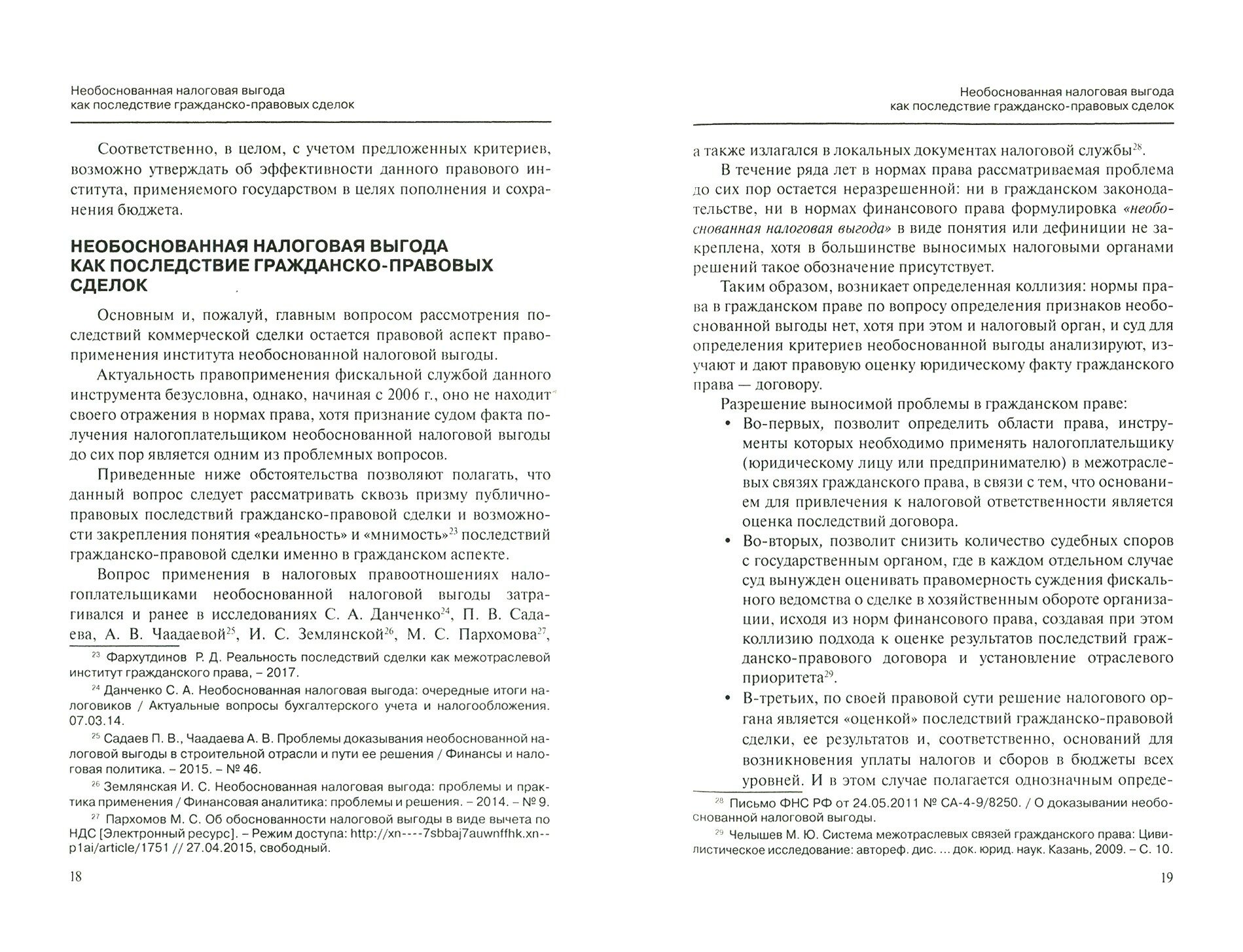 Необоснованная налоговая выгода
как последствие гражданско-правовых сделок

Соответственно, в целом, с учетом предложенных критериев, возможно утверждать об эффективности данного правового института, применяемого государством в целях пополнения и сохранения бюджета.

НЕОБОСНОВАННАЯ НАЛОГОВАЯ ВЫГОДА КАК ПОСЛЕДСТВИЕ ГРАЖДАНСКО-ПРАВОВЫХ СДЕЛОК

Основным и, пожалуй, главным вопросом рассмотрения последствий коммерческой сделки остается правовой аспект правоприменения института необоснованной налоговой выгоды.

Актуальность правоприменения фискальной службой данного инструмента безусловна, однако, начиная с 2006 г., оно не находит своего отражения в нормах права, хотя признание судом факта получения налогоплательщиком необоснованной налоговой выгоды до сих пор является одним из проблемных вопросов.

Приведенные ниже обстоятельства позволяют полагать, что данный вопрос следует рассматривать сквозь призму публично-правовых последствий гражданско-правовой сделки и возможности закрепления понятия «реальность» и «мнимость»$^{23}$ последствий гражданско-правовой сделки именно в гражданском аспекте.

Вопрос применения в налоговых правоотношениях налогоплательщиками необоснованной налоговой выгоды затрагивался и ранее в исследованиях С. А. Данченко$^{24}$, П. В. Садаева, А. В. Чаадаевой$^{25}$, И. С. Землянской$^{26}$, М. С. Пархомова$^{27}$,

$^{23}$ Фархутдинов Р. Д. Реальность последствий сделки как межотраслевой институт гражданского права, – 2017.

$^{24}$ Данченко С. А. Необоснованная налоговая выгода: очередные итоги налоговиков / Актуальные вопросы бухгалтерского учета и налогообложения. 07.03.14.

$^{25}$ Садаев П. В., Чаадаева А. В. Проблемы доказывания необоснованной налоговой выгоды в строительной отрасли и пути ее решения / Финансы и налоговая политика. – 2015. – № 46.

$^{26}$ Землянская И. С. Необоснованная налоговая выгода: проблемы и практика применения / Финансовая аналитика: проблемы и решения. – 2014. – № 9.

$^{27}$ Пархомов М. С. Об обоснованности налоговой выгоды в виде вычета по НДС [Электронный ресурс]. – Режим доступа: http://xn----7sbbaj7auwnffhk.xn--p1ai/article/1751 // 27.04.2015, свободный.

18

Необоснованная налоговая выгода
как последствие гражданско-правовых сделок

а также излагался в локальных документах налоговой службы$^{28}$.

В течение ряда лет в нормах права рассматриваемая проблема до сих пор остается неразрешенной: ни в гражданском законодательстве, ни в нормах финансового права формулировка «необоснованная налоговая выгода» в виде понятия или дефиниции не закреплена, хотя в большинстве выносимых налоговыми органами решений такое обозначение присутствует.

Таким образом, возникает определенная коллизия: нормы права в гражданском праве по вопросу определения признаков необоснованной выгоды нет, хотя при этом и налоговый орган, и суд для определения критериев необоснованной выгоды анализируют, изучают и дают правовую оценку юридическому факту гражданского права — договору.

Разрешение выносимой проблемы в гражданском праве:

• Во-первых, позволит определить области права, инструменты которых необходимо применять налогоплательщику (юридическому лицу или предпринимателю) в межотраслевых связях гражданского права, в связи с тем, что основанием для привлечения к налоговой ответственности является оценка последствий договора.

• Во-вторых, позволит снизить количество судебных споров с государственным органом, где в каждом отдельном случае суд вынужден оценивать правомерность суждения фискального ведомства о сделке в хозяйственным обороте организации, исходя из норм финансового права, создавая при этом коллизию подхода к оценке результатов последствий гражданско-правового договора и установление отраслевого приоритета$^{29}$.

• В-третьих, по своей правовой сути решение налогового органа является «оценкой» последствий гражданско-правовой сделки, ее результатов и, соответственно, оснований для возникновения уплаты налогов и сборов в бюджеты всех уровней. И в этом случае полагается однозначным опреде-

$^{28}$ Письмо ФНС РФ от 24.05.2011 № СА-4-9/8250. / О доказывании необоснованной налоговой выгоды.

$^{29}$ Челышев М. Ю. Система межотраслевых связей гражданского права: Цивилистическое исследование: автореф. дис. ... док. юрид. наук. Казань, 2009. – С. 10.

19